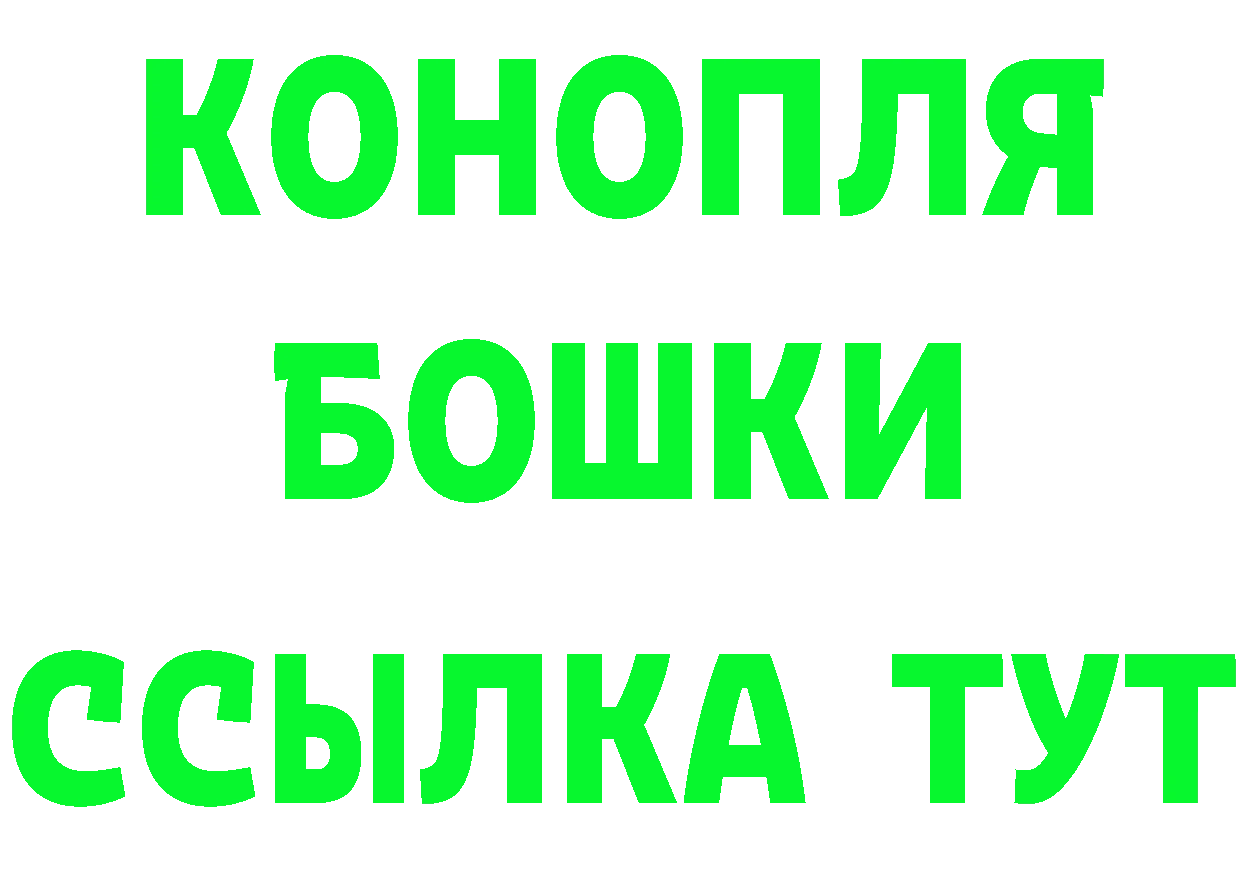 КОНОПЛЯ
БОШКИ
ССЫЛКА ТУТ